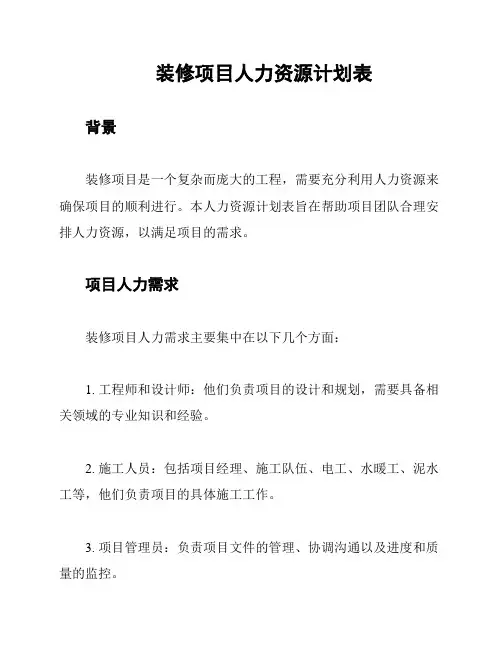 装修项目人力资源计划表

背景

装修项目是一个复杂而庞大的工程，需要充分利用人力资源来确保项目的顺利进行。本人力资源计划表旨在帮助项目团队合理安排人力资源，以满足项目的需求。

项目人力需求

装修项目人力需求主要集中在以下几个方面：

1. 工程师和设计师：他们负责项目的设计和规划，需要具备相关领域的专业知识和经验。

2. 施工人员：包括项目经理、施工队伍、电工、水暖工、泥水工等，他们负责项目的具体施工工作。

3. 项目管理员：负责项目文件的管理、协调沟通以及进度和质量的监控。